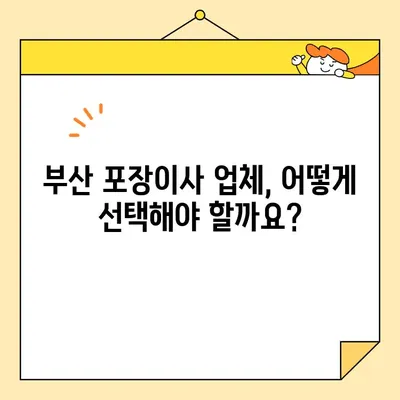 부산 포장이사 업체, 어떻게 선택해야 할까요?